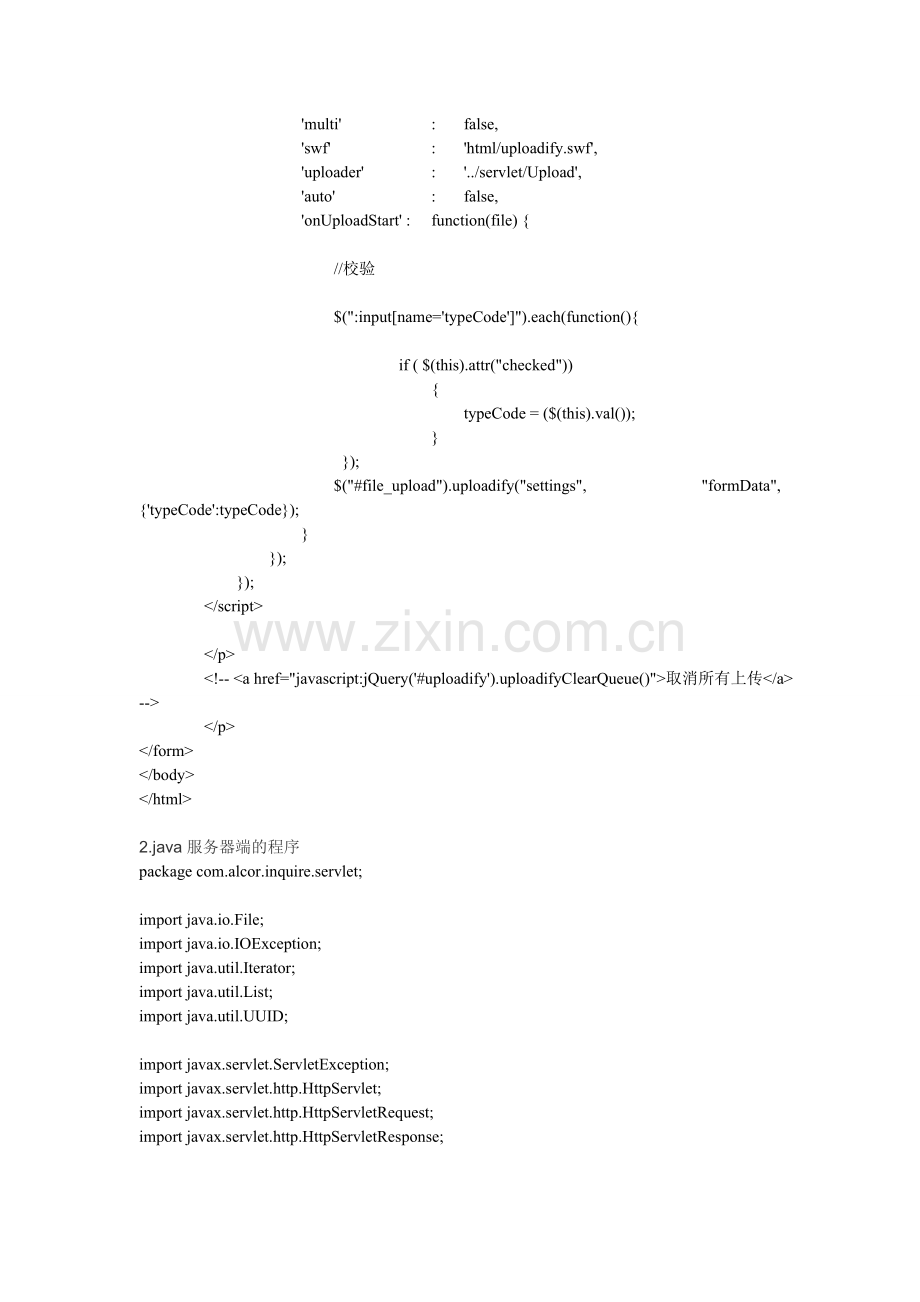 'multi' : false,
'swf' : 'html/uploadify.swf',
'uploader' : '../servlet/Upload',
'auto' : false,
'onUploadStart' : function(file) {

//校验

$(":input[name='typeCode']").each(function(){

if ( $(this).attr("checked"))
{
typeCode = ($(this).val());
}
});
$("#file_upload").uploadify("settings", "formData", {'typeCode':typeCode});
}
});
});
</script>

www.zixin.com.cn

</p>
<!-- <a href="javascript:jQuery('#uploadify').uploadifyClearQueue()">取消所有上传</a> -->
</p>
</form>
</body>
</html>

2.java 服务器端的程序
package com.alcor.inquire.servlet;

import java.io.File;
import java.io.IOException;
import java.util.Iterator;
import java.util.List;
import java.util.UUID;

import javax.servlet.ServletException;
import javax.servlet.http.HttpServlet;
import javax.servlet.http.HttpServletRequest;
import javax.servlet.http.HttpServletResponse;